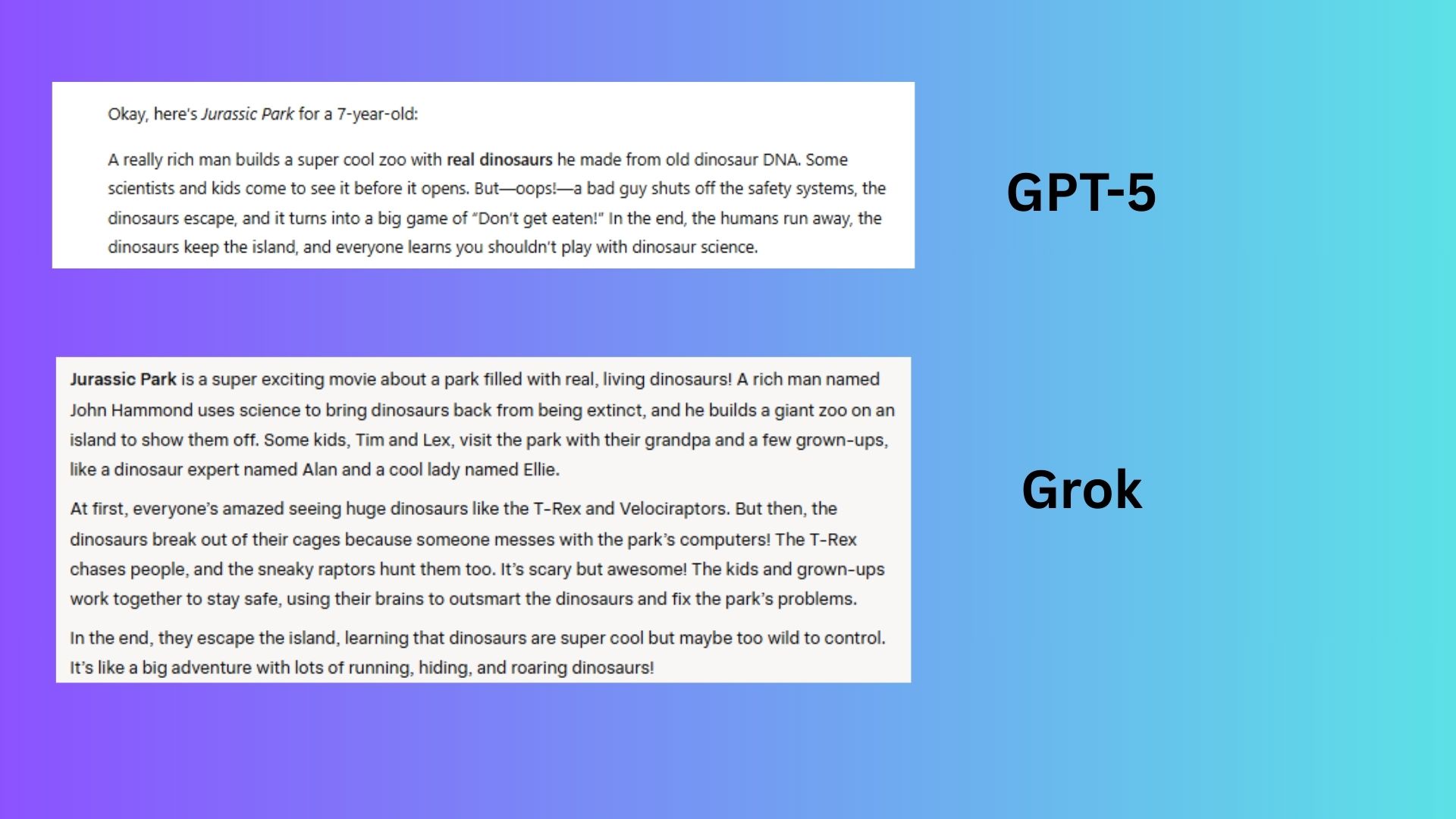 Okay, here's Jurassic Park for a 7-year-old:

A really rich man builds a super cool zoo with real dinosaurs he made from old dinosaur DNA. Some scientists and kids come to see it before it opens. But—oops!—a bad guy shuts off the safety systems, the dinosaurs escape, and it turns into a big game of "Don't get eaten!" In the end, the humans run away, the dinosaurs keep the island, and everyone learns you shouldn't play with dinosaur science.

GPT-5

Jurassic Park is a super exciting movie about a park filled with real, living dinosaurs! A rich man named John Hammond uses science to bring dinosaurs back from being extinct, and he builds a giant zoo on an island to show them off. Some kids, Tim and Lex, visit the park with their grandpa and a few grown-ups, like a dinosaur expert named Alan and a cool lady named Ellie.

At first, everyone's amazed seeing huge dinosaurs like the T-Rex and Velociraptors. But then, the dinosaurs break out of their cages because someone messes with the park's computers! The T-Rex chases people, and the sneaky raptors hunt them too. It's scary but awesome! The kids and grown-ups work together to stay safe, using their brains to outsmart the dinosaurs and fix the park's problems.

In the end, they escape the island, learning that dinosaurs are super cool but maybe too wild to control. It's like a big adventure with lots of running, hiding, and roaring dinosaurs!

Grok